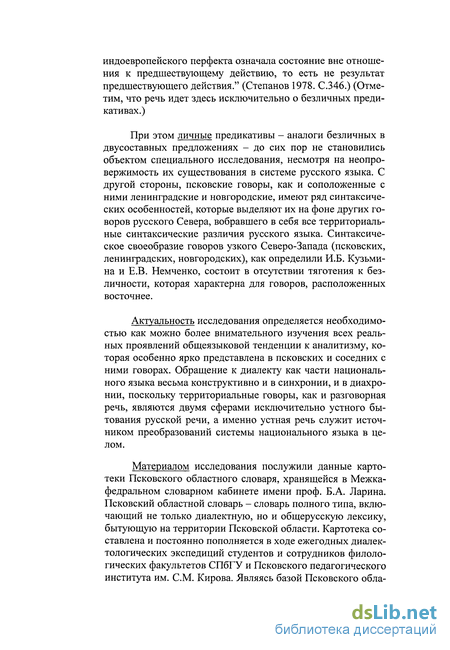 индоевропейского перфекта означала состояние вне отношения к предшествующему действию, то есть не результат предшествующего действия." (Степанов 1978. С.346.) (Отметим, что речь идет здесь исключительно о безличных предикативах.)

При этом личные предикативы – аналоги безличных в двусоставных предложениях – до сих пор не становились объектом специального исследования, несмотря на неопровержимость их существования в системе русского языка. С другой стороны, псковские говоры, как и соположенные с ними ленинградские и новгородские, имеют ряд синтаксических особенностей, которые выделяют их на фоне других говоров русского Севера, вобравшего в себя все территориальные синтаксические различия русского языка. Синтаксическое своеобразие говоров узкого Северо-Запада (псковских, ленинградских, новгородских), как определили И.Б. Кузьмина и Е.В. Немченко, состоит в отсутствии тяготения к безличности, которая характерна для говоров, расположенных восточнее.

Актуальность исследования определяется необходимостью как можно более внимательного изучения всех реальных проявлений общеязыковой тенденции к аналитизму, которая особенно ярко представлена в псковских и соседних с ними говорах. Обращение к диалекту как части национального языка весьма конструктивно и в синхронии, и в диахронии, поскольку территориальные говоры, как и разговорная речь, являются двумя сферами исключительно устного бытования русской речи, а именно устная речь служит источником преобразований системы национального языка в целом.

Материалом исследования послужили данные картотеки Псковского областного словаря, хранящейся в Межкафедральном словарном кабинете имени проф. Б.А. Ларина. Псковский областной словарь – словарь полного типа, включающий не только диалектную, но и общерусскую лексику, бытующую на территории Псковской области. Картотека составлена и постоянно пополняется в ходе ежегодных диалектологических экспедиций студентов и сотрудников филологических факультетов СПбГУ и Псковского педагогического института им. С.М. Кирова. Являясь базой Псковского обла-

dsLib.net
библиотека диссертаций